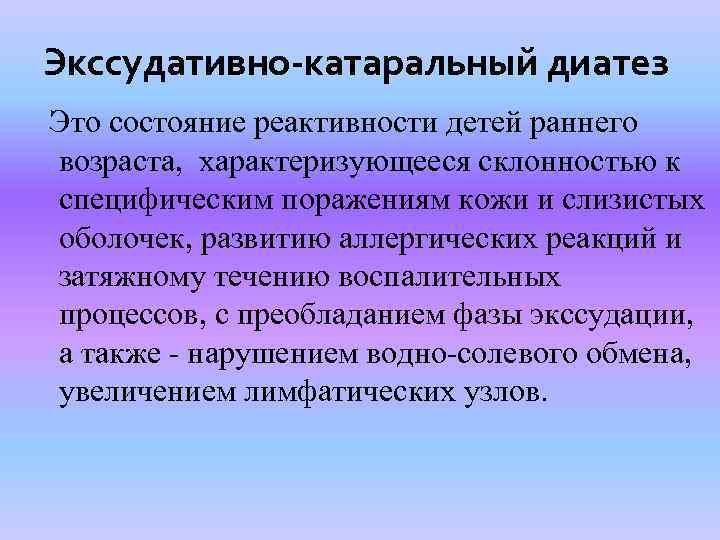 Экссудативно-катаральный диатез

Это состояние реактивности детей раннего возраста, характеризующееся склонностью к специфическим поражениям кожи и слизистых оболочек, развитию аллергических реакций и затяжному течению воспалительных процессов, с преобладанием фазы экссудации, а также - нарушением водно-солевого обмена, увеличением лимфатических узлов.